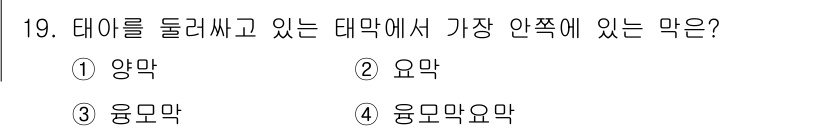 19. 태아를 둘러싸고 있는 태막에서 가장 안쪽에 있는 막은?

① 양막 ② 요막

③ 융모막 ④ 융모막요막